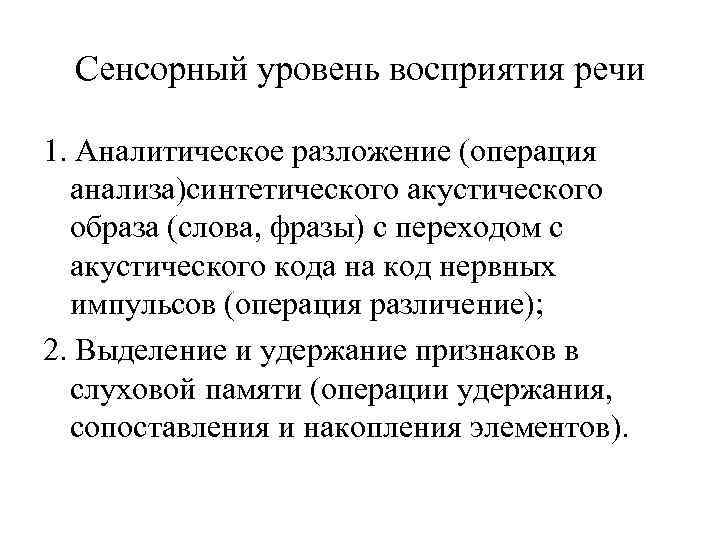 Сенсорный уровень восприятия речи

1. Аналитическое разложение (операция анализа)синтетического акустического образа (слова, фразы) с переходом с акустического кода на код нервных импульсов (операция различение);

2. Выделение и удержание признаков в слуховой памяти (операции удержания, сопоставления и накопления элементов).